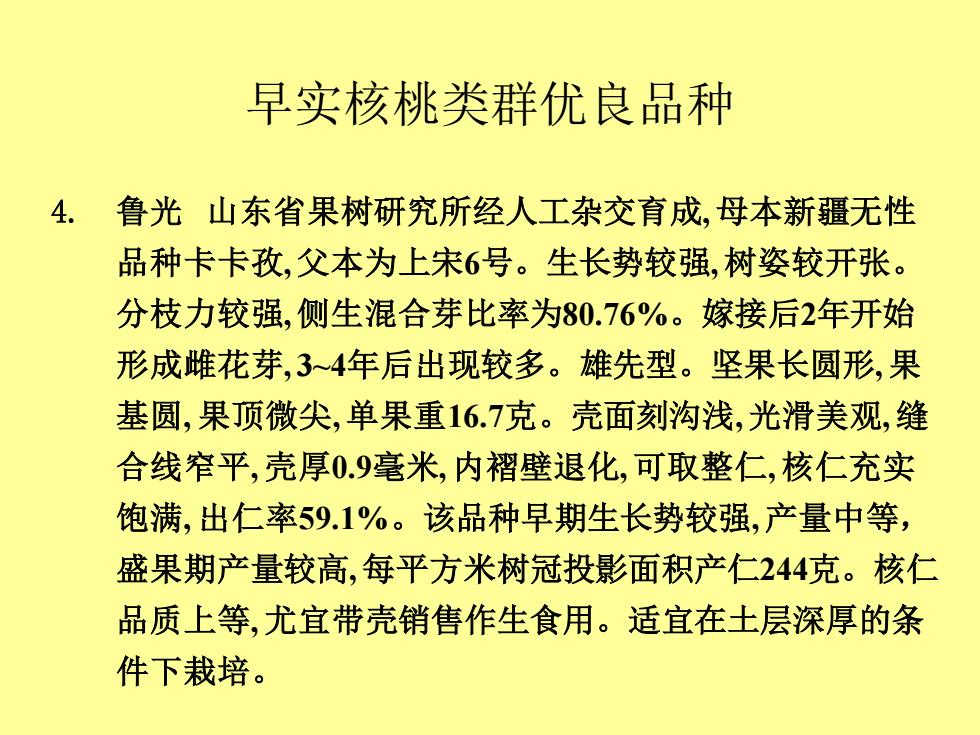 早实核桃类群优良品种

4. 鲁光 山东省果树研究所经人工杂交育成, 母本新疆无性品种卡卡孜, 父本为上宋6号。生长势较强, 树姿较开张。分枝力较强, 侧生混合芽比率为80.76%。嫁接后2年开始形成雌花芽, 3~4年后出现较多。雄先型。坚果长圆形, 果基圆, 果顶微尖, 单果重16.7克。壳面刻沟浅, 光滑美观, 缝合线窄平, 壳厚0.9毫米, 内褶壁退化, 可取整仁, 核仁充实饱满, 出仁率59.1%。该品种早期生长势较强, 产量中等, 盛果期产量较高, 每平方米树冠投影面积产仁244克。核仁品质上等, 尤宜带壳销售作生食用。适宜在土层深厚的条件下栽培。